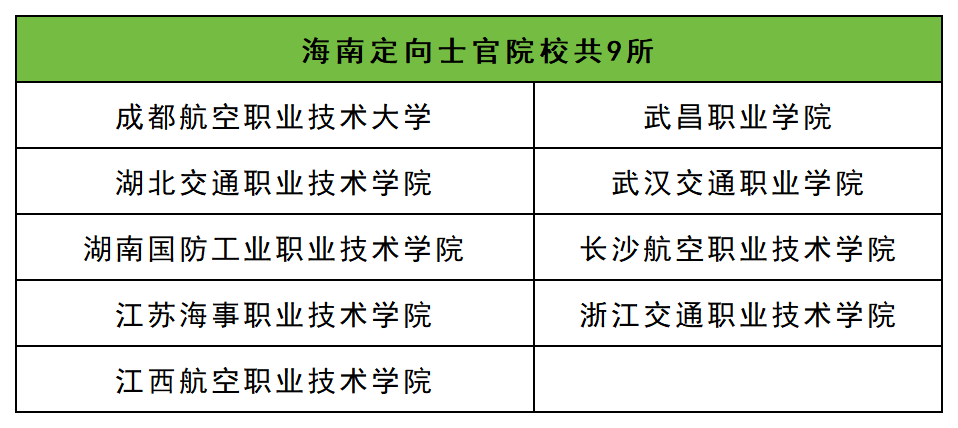 | 海南定向士官院校共9所 | |
|---|---|
| 成都航空职业技术大学 | 武昌职业学院 |
| 湖北交通职业技术学院 | 武汉交通职业学院 |
| 湖南国防工业职业技术学院 | 长沙航空职业技术学院 |
| 江苏海事职业技术学院 | 浙江交通职业技术学院 |
| 江西航空职业技术学院 | |